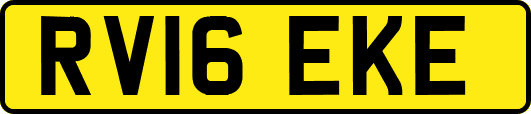 RV16 EKE